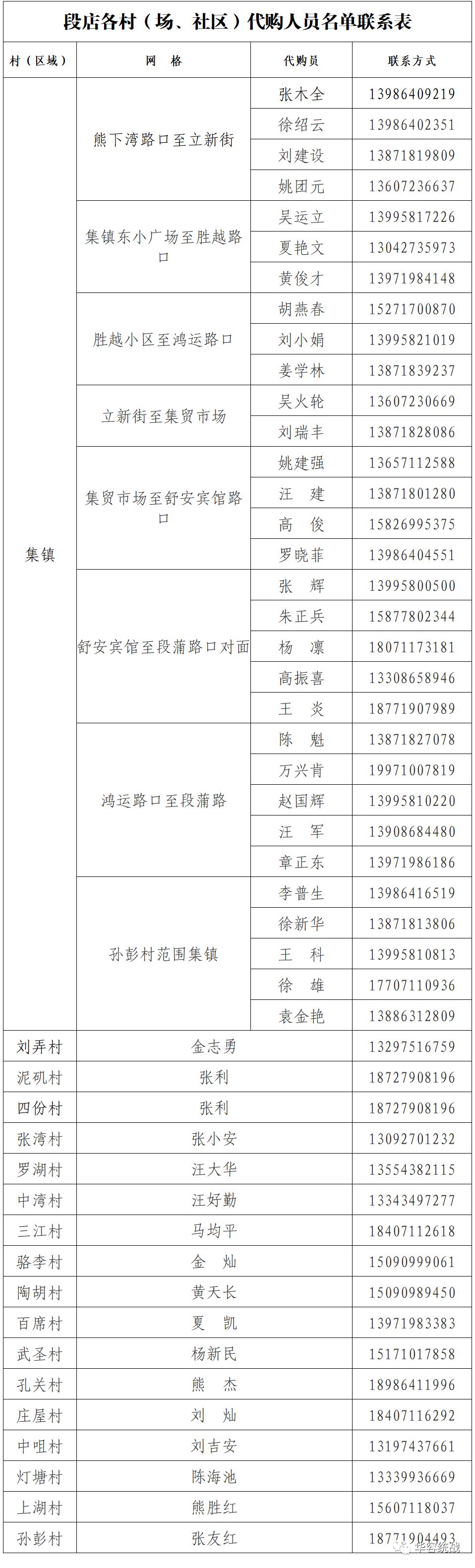 段店各村（场、社区）代购人员名单联系表

| 村（区域） | 网 格 | 代购员 | 联系方式 |
|---|---|---|---|
| 集镇 | 熊下湾路口至立新街 | 张木全 | 13986409219 |
| | | 徐绍云 | 13986402351 |
| | | 刘建设 | 13871819809 |
| | | 姚团元 | 13607236637 |
| | 集镇东小广场至胜越路口 | 吴运立 | 13995817226 |
| | | 夏艳文 | 13042735973 |
| | | 黄俊才 | 13971984148 |
| | 胜越小区至鸿运路口 | 胡燕春 | 15271700870 |
| | | 刘小娟 | 13995821019 |
| | | 姜学林 | 13871839237 |
| | 立新街至集贸市场 | 吴火轮 | 13607230669 |
| | | 刘瑞丰 | 13871828086 |
| | 集贸市场至舒安宾馆路口 | 姚建强 | 13657112588 |
| | | 汪 建 | 13871801280 |
| | | 高 俊 | 15826995375 |
| | | 罗晓菲 | 13986404551 |
| | 舒安宾馆至段蒲路口对面 | 张 辉 | 13995800500 |
| | | 朱正兵 | 15877802344 |
| | | 杨 凛 | 18071173181 |
| | | 高振喜 | 13308658946 |
| | | 王 炎 | 18771907989 |
| | 鸿运路口至段蒲路 | 陈 魁 | 13871827078 |
| | | 万兴肯 | 19971007819 |
| | | 赵国辉 | 13995810220 |
| | | 汪 军 | 13908684480 |
| | | 章正东 | 13971986186 |
| | 孙彭村范围集镇 | 李普生 | 13986416519 |
| | | 徐新华 | 13871813806 |
| | | 王 科 | 13995810813 |
| | | 徐 雄 | 17707110936 |
| | | 袁金艳 | 13886312809 |
| 刘弄村 | 金志勇 | | 13297516759 |
| 泥矶村 | 张利 | | 18727908196 |
| 四份村 | 张利 | | 18727908196 |
| 张湾村 | 张小安 | | 13092701232 |
| 罗湖村 | 汪大华 | | 13554382115 |
| 中湾村 | 汪好勤 | | 13343497277 |
| 三江村 | 马均平 | | 18407112618 |
| 骆李村 | 金 灿 | | 15090999061 |
| 陶胡村 | 黄天长 | | 15090989450 |
| 百席村 | 夏 凯 | | 13971983383 |
| 武圣村 | 杨新民 | | 15171017858 |
| 孔关村 | 熊 杰 | | 18986411996 |
| 庄屋村 | 刘 灿 | | 18407116292 |
| 中咀村 | 刘吉安 | | 13197437661 |
| 灯塘村 | 陈海池 | | 13339936669 |
| 上湖村 | 熊胜红 | | 15607118037 |
| 孙彭村 | 张友红 | | 18771904493 |

华容统战